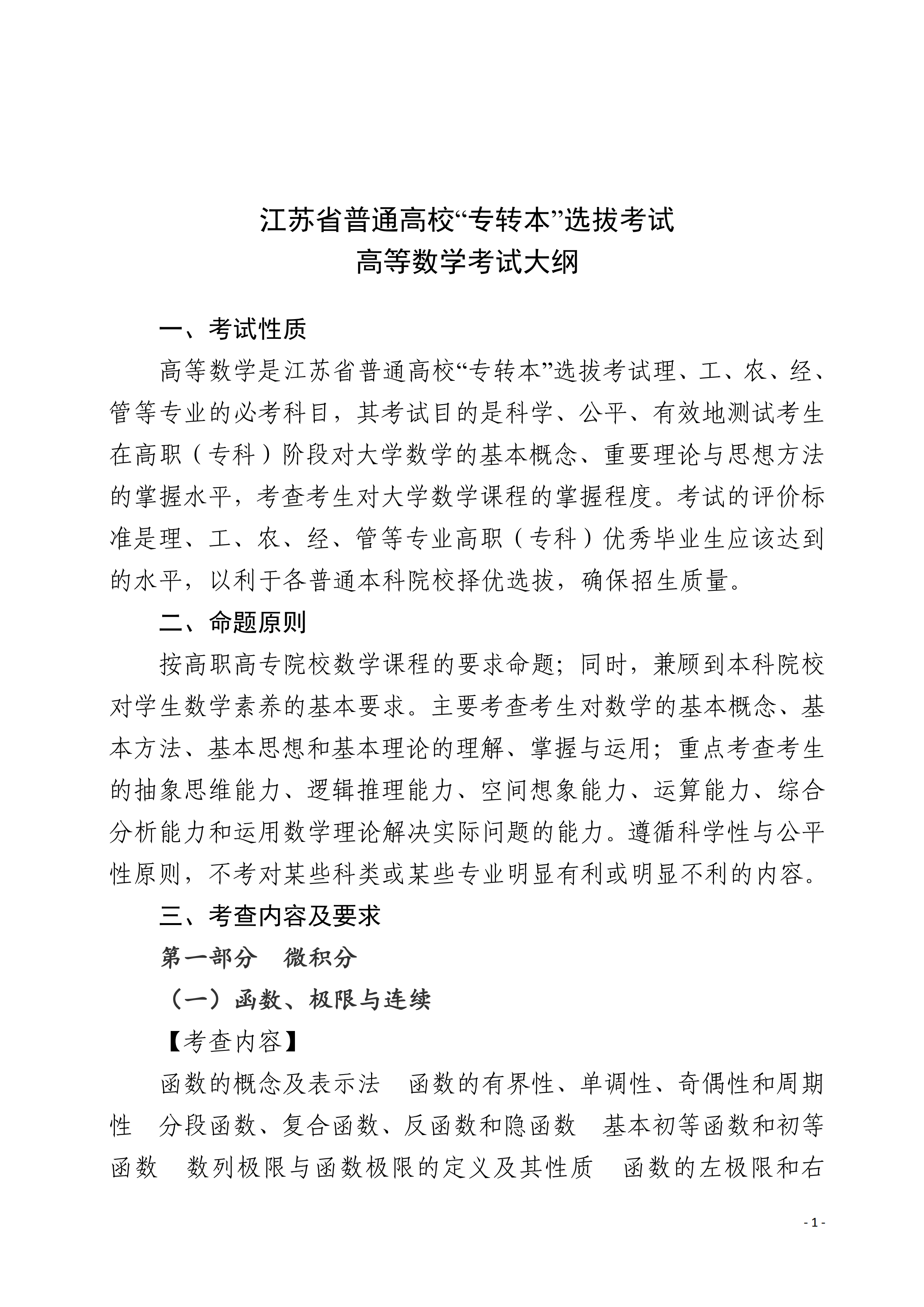 江苏省普通高校“专转本”选拔考试
高等数学考试大纲

一、考试性质

高等数学是江苏省普通高校“专转本”选拔考试理、工、农、经、管等专业的必考科目，其考试目的是科学、公平、有效地测试考生在高职（专科）阶段对大学数学的基本概念、重要理论与思想方法的掌握水平，考查考生对大学数学课程的掌握程度。考试的评价标准是理、工、农、经、管等专业高职（专科）优秀毕业生应该达到的水平，以利于各普通本科院校择优选拔，确保招生质量。

二、命题原则

按高职高专院校数学课程的要求命题；同时，兼顾到本科院校对学生数学素养的基本要求。主要考查考生对数学的基本概念、基本方法、基本思想和基本理论的理解、掌握与运用；重点考查考生的抽象思维能力、逻辑推理能力、空间想象能力、运算能力、综合分析能力和运用数学理论解决实际问题的能力。遵循科学性与公平性原则，不考对某些科类或某些专业明显有利或明显不利的内容。

三、考查内容及要求

第一部分　微积分

（一）函数、极限与连续

【考查内容】

函数的概念及表示法　函数的有界性、单调性、奇偶性和周期性　分段函数、复合函数、反函数和隐函数　基本初等函数和初等函数　数列极限与函数极限的定义及其性质　函数的左极限和右

- 1 -